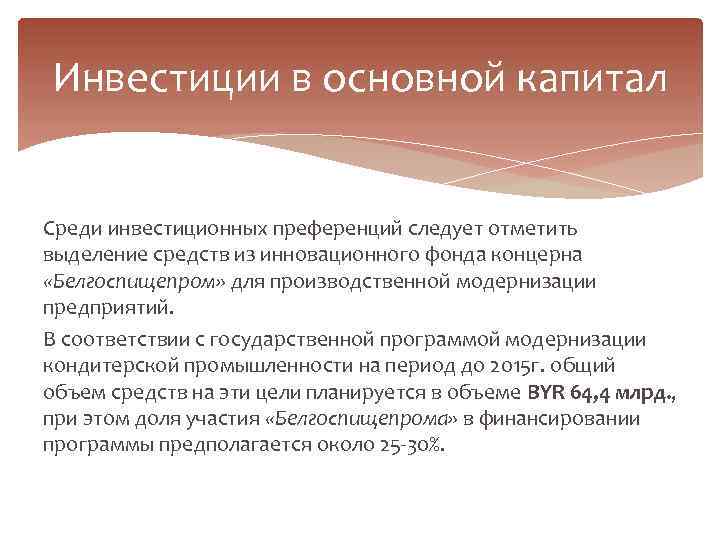 Инвестиции в основной капитал

Среди инвестиционных преференций следует отметить выделение средств из инновационного фонда концерна «Белгоспищепром» для производственной модернизации предприятий.

В соответствии с государственной программой модернизации кондитерской промышленности на период до 2015г. общий объем средств на эти цели планируется в объеме BYR 64,4 млрд., при этом доля участия «Белгоспищепрома» в финансировании программы предполагается около 25-30%.